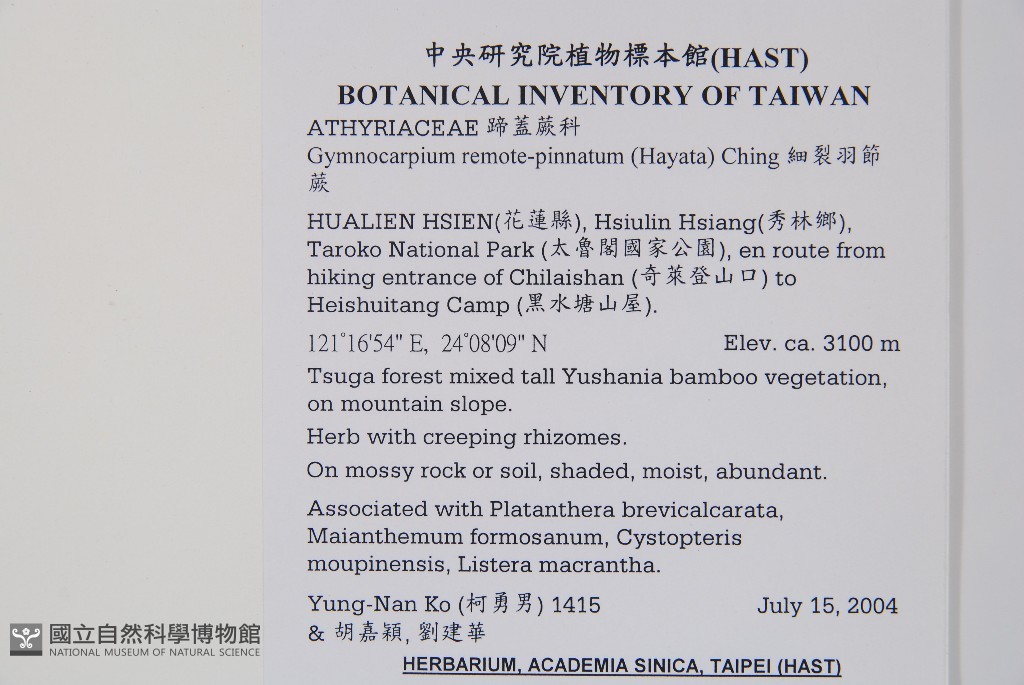 中央研究院植物標本館(HAST)
BOTANICAL INVENTORY OF TAIWAN

ATHYRIACEAE 蹄蓋蕨科
Gymnocarpium remote-pinnatum (Hayata) Ching 細裂羽節蕨

HUALIEN HSIEN(花蓮縣), Hsiulin Hsiang(秀林鄉), Taroko National Park (太魯閣國家公園), en route from hiking entrance of Chilaishan (奇萊登山口) to Heishuitang Camp (黑水塘山屋).

121°16'54" E, 24°08'09" N Elev. ca. 3100 m

Tsuga forest mixed tall Yushania bamboo vegetation, on mountain slope.

Herb with creeping rhizomes.

On mossy rock or soil, shaded, moist, abundant.

Associated with Platanthera brevicalcarata, Maianthemum formosanum, Cystopteris moupinensis, Listera macrantha.

Yung-Nan Ko (柯勇男) 1415 July 15, 2004
& 胡嘉穎, 劉建華

HERBARIUM, ACADEMIA SINICA, TAIPEI (HAST)

國立自然科學博物館
NATIONAL MUSEUM OF NATURAL SCIENCE